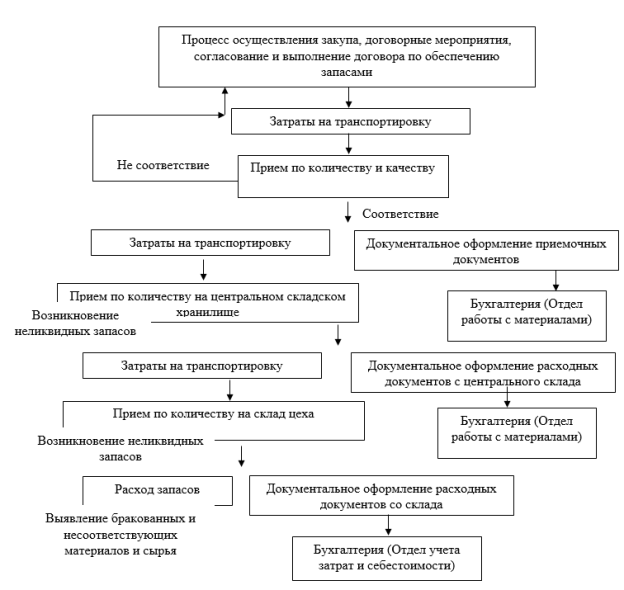 Процесс осуществления закупа, договорные мероприятия, согласование и выполнение договора по обеспечению запасами

Затраты на транспортировку

Не соответствие

Прием по количеству и качеству

Соответствие

Затраты на транспортировку

Документальное оформление приемочных документов

Прием по количеству на центральном складском хранилище

Возникновение неликвидных запасов

Бухгалтерия (Отдел работы с материалами)

Затраты на транспортировку

Документальное оформление расходных документов с центрального склада

Прием по количеству на склад цеха

Бухгалтерия (Отдел работы с материалами)

Возникновение неликвидных запасов

Расход запасов

Документальное оформление расходных документов со склада

Выявление бракованных и несоответствующих материалов и сырья

Бухгалтерия (Отдел учета затрат и себестоимости)